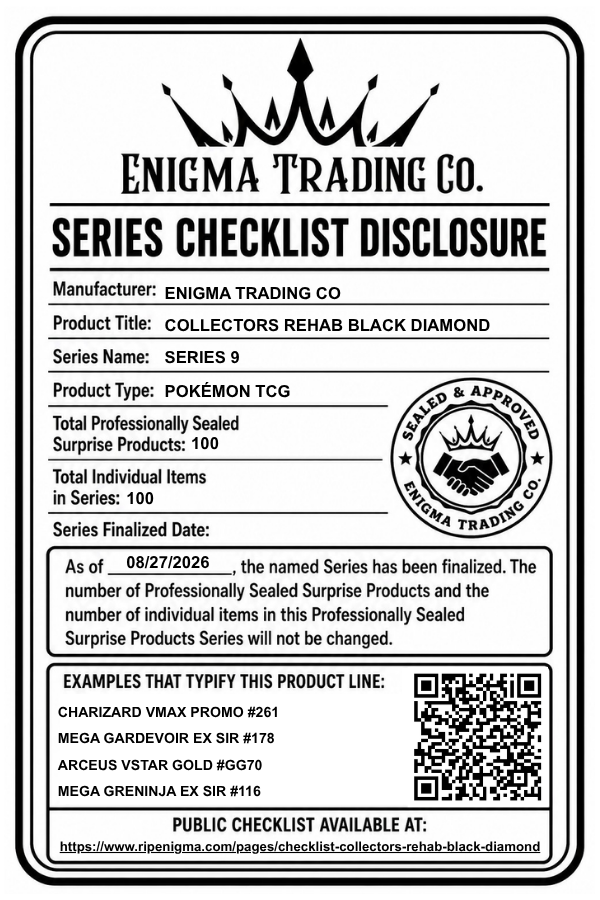 ENIGMA TRADING CO.

SERIES CHECKLIST DISCLOSURE

Manufacturer: ENIGMA TRADING CO

Product Title: COLLECTORS REHAB BLACK DIAMOND

Series Name: SERIES 9

Product Type: POKÉMON TCG

Total Professionally Sealed Surprise Products: 100

Total Individual Items in Series: 100

Series Finalized Date:

SEALED & APPROVED
ENIGMA TRADING CO.

As of 08/27/2026, the named Series has been finalized. The number of Professionally Sealed Surprise Products and the number of individual items in this Professionally Sealed Surprise Products Series will not be changed.

EXAMPLES THAT TYPIFY THIS PRODUCT LINE:

CHARIZARD VMAX PROMO #261

MEGA GARDEVOIR EX SIR #178

ARCEUS VSTAR GOLD #GG70

MEGA GRENINJA EX SIR #116

PUBLIC CHECKLIST AVAILABLE AT:

https://www.ripenigma.com/pages/checklist-collectors-rehab-black-diamond